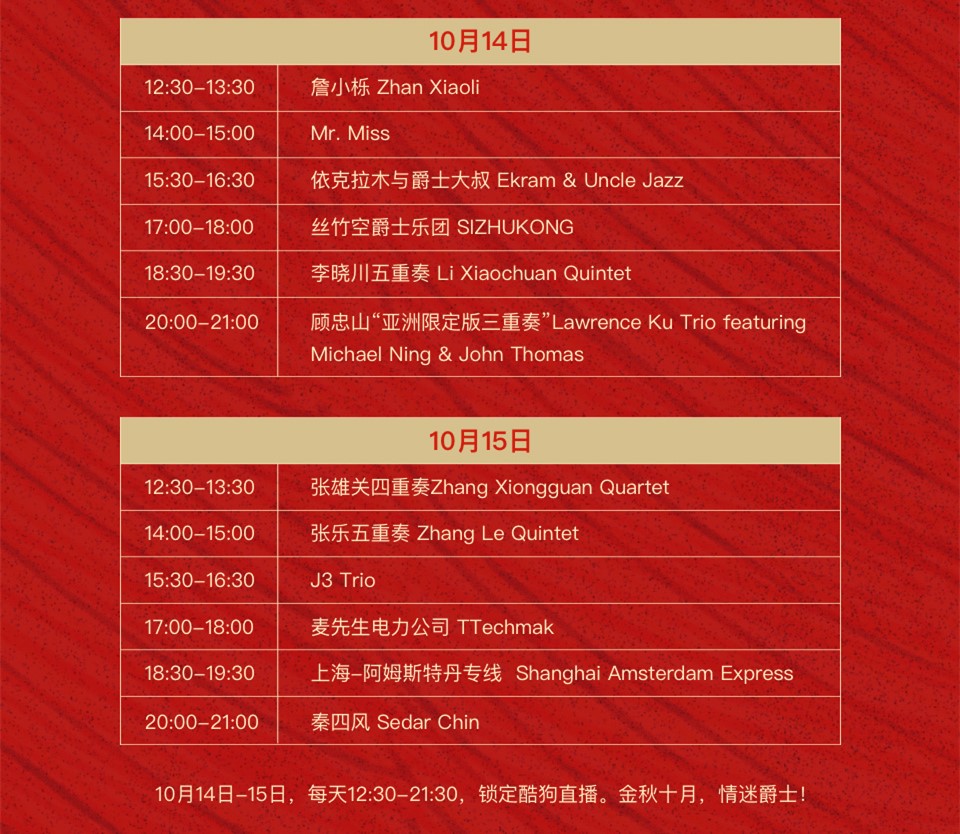 | 10月14日 | |
|---|---|
| 12:30-13:30 | 詹小栎 Zhan Xiaoli |
| 14:00-15:00 | Mr. Miss |
| 15:30-16:30 | 依克拉木与爵士大叔 Ekram & Uncle Jazz |
| 17:00-18:00 | 丝竹空爵士乐团 SIZHUKONG |
| 18:30-19:30 | 李晓川五重奏 Li Xiaochuan Quintet |
| 20:00-21:00 | 顾忠山“亚洲限定版三重奏”Lawrence Ku Trio featuring Michael Ning & John Thomas |

| 10月15日 | |
|---|---|
| 12:30-13:30 | 张雄关四重奏Zhang Xiongguan Quartet |
| 14:00-15:00 | 张乐五重奏 Zhang Le Quintet |
| 15:30-16:30 | J3 Trio |
| 17:00-18:00 | 麦先生电力公司 TTechmak |
| 18:30-19:30 | 上海-阿姆斯特丹专线 Shanghai Amsterdam Express |
| 20:00-21:00 | 秦四风 Sedar Chin |

10月14日-15日，每天12:30-21:30，锁定酷狗直播。金秋十月，情迷爵士！